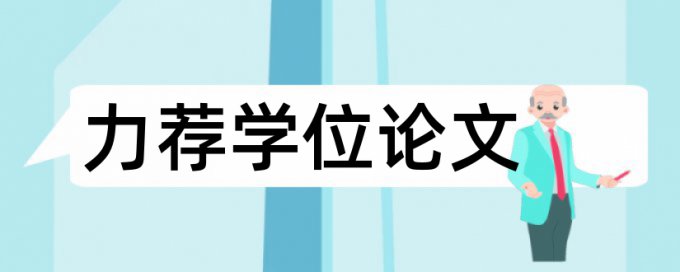 力荐学位论文